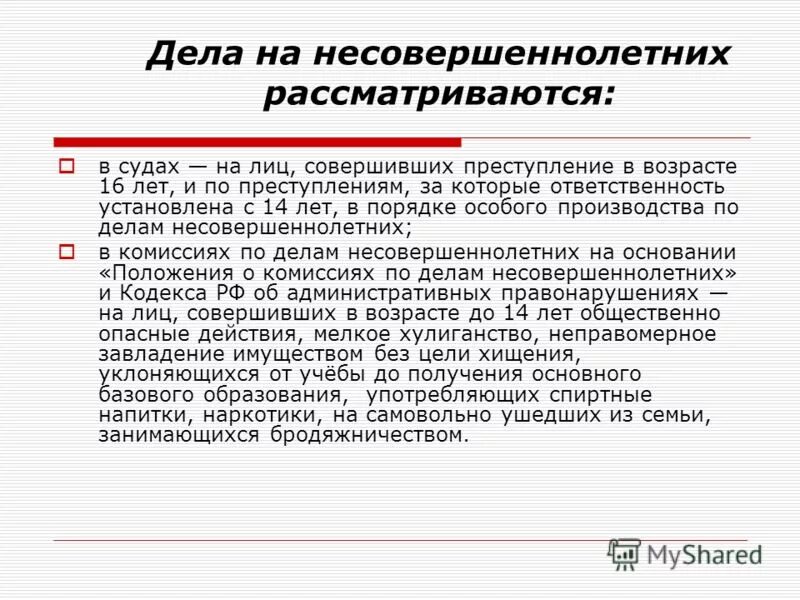 Дела на несовершеннолетних рассматриваются:

в судах — на лиц, совершивших преступление в возрасте 16 лет, и по преступлениям, за которые ответственность установлена с 14 лет, в порядке особого производства по делам несовершеннолетних;

в комиссиях по делам несовершеннолетних на основании «Положения о комиссиях по делам несовершеннолетних» и Кодекса РФ об административных правонарушениях — на лиц, совершивших в возрасте до 14 лет общественно опасные действия, мелкое хулиганство, неправомерное завладение имуществом без цели хищения, уклоняющихся от учёбы до получения основного базового образования, употребляющих спиртные напитки, наркотики, на самовольно ушедших из семьи, занимающихся бродяжничеством.

MyShared